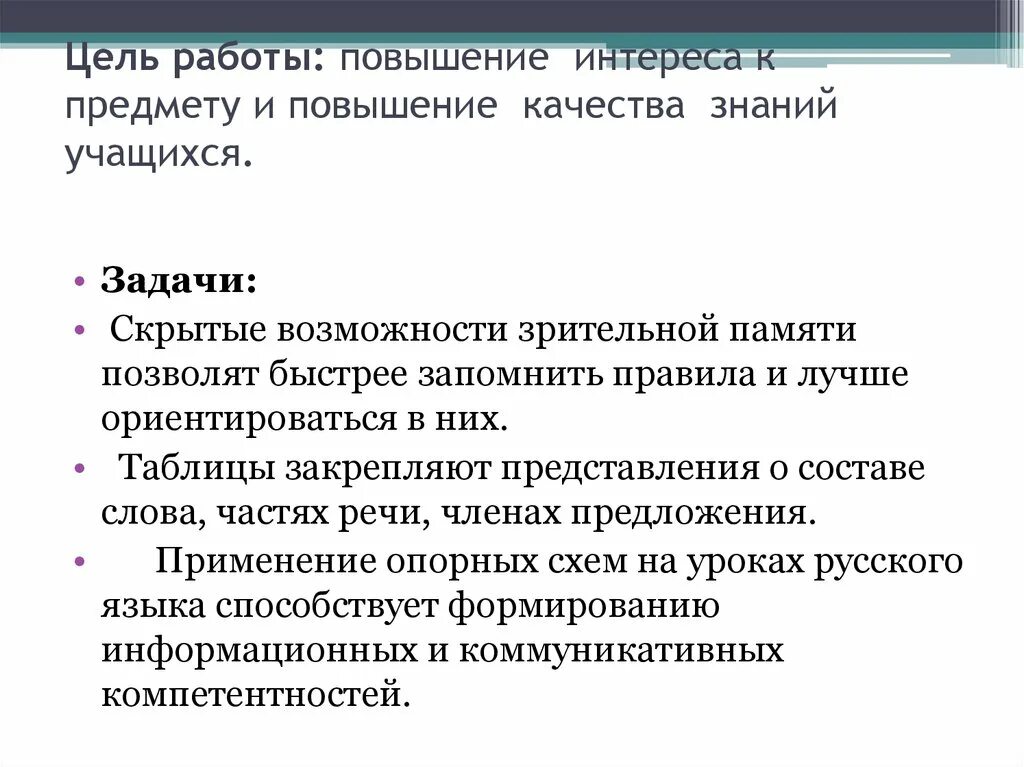 Цель работы: повышение интереса к предмету и повышение качества знаний учащихся.

• Задачи:
• Скрытые возможности зрительной памяти позволят быстрее запомнить правила и лучше ориентироваться в них.
• Таблицы закрепляют представления о составе слова, частях речи, членах предложения.
• Применение опорных схем на уроках русского языка способствует формированию информационных и коммуникативных компетентностей.